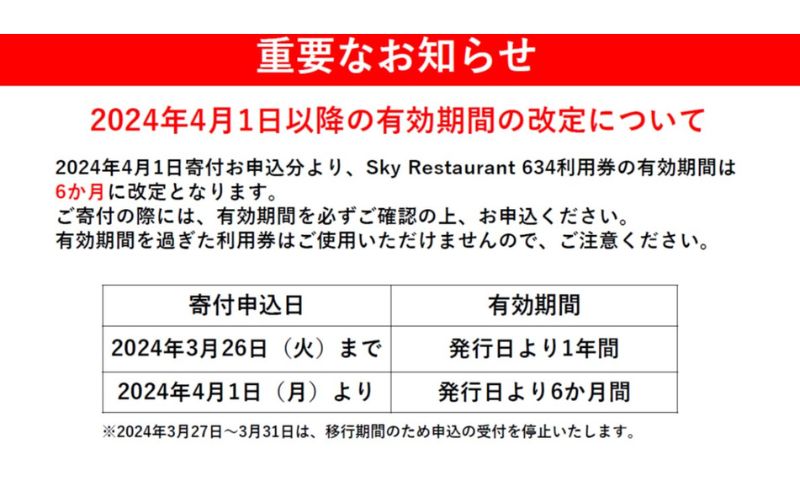 重要なお知らせ

2024年4月1日以降の有効期間の改定について

2024年4月1日寄付お申込分より、Sky Restaurant 634利用券の有効期間は6か月に改定となります。
ご寄付の際には、有効期間を必ずご確認の上、お申込ください。
有効期間を過ぎた利用券はご使用いただけませんので、ご注意ください。

| 寄付申込日 | 有効期間 |
|---|---|
| 2024年3月26日（火）まで | 発行日より1年間 |
| 2024年4月1日（月）より | 発行日より6か月間 |

※2024年3月27日～3月31日は、移行期間のため申込の受付を停止いたします。